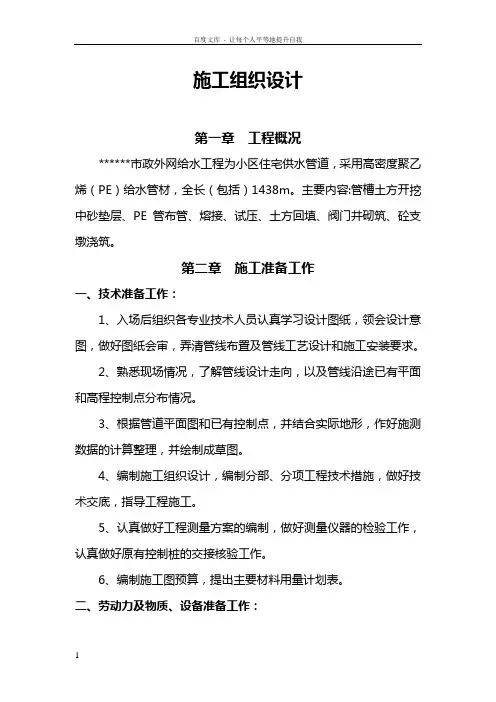 百度文库 - 让每个人平等地提升自我

施工组织设计

第一章　工程概况

******市政外网给水工程为小区住宅供水管道，采用高密度聚乙烯（PE）给水管材，全长（包括）1438m。主要内容:管槽土方开挖中砂垫层、PE 管布管、熔接、试压、土方回填、阀门井砌筑、砼支墩浇筑。

第二章　施工准备工作

一、技术准备工作：

1、入场后组织各专业技术人员认真学习设计图纸，领会设计意图，做好图纸会审，弄清管线布置及管线工艺设计和施工安装要求。

2、熟悉现场情况，了解管线设计走向，以及管线沿途已有平面和高程控制点分布情况。

3、根据管道平面图和已有控制点，并结合实际地形，作好施测数据的计算整理，并绘制成草图。

4、编制施工组织设计，编制分部、分项工程技术措施，做好技术交底，指导工程施工。

5、认真做好工程测量方案的编制，做好测量仪器的检验工作，认真做好原有控制桩的交接核验工作。

6、编制施工图预算，提出主要材料用量计划表。

二、劳动力及物质、设备准备工作：

1